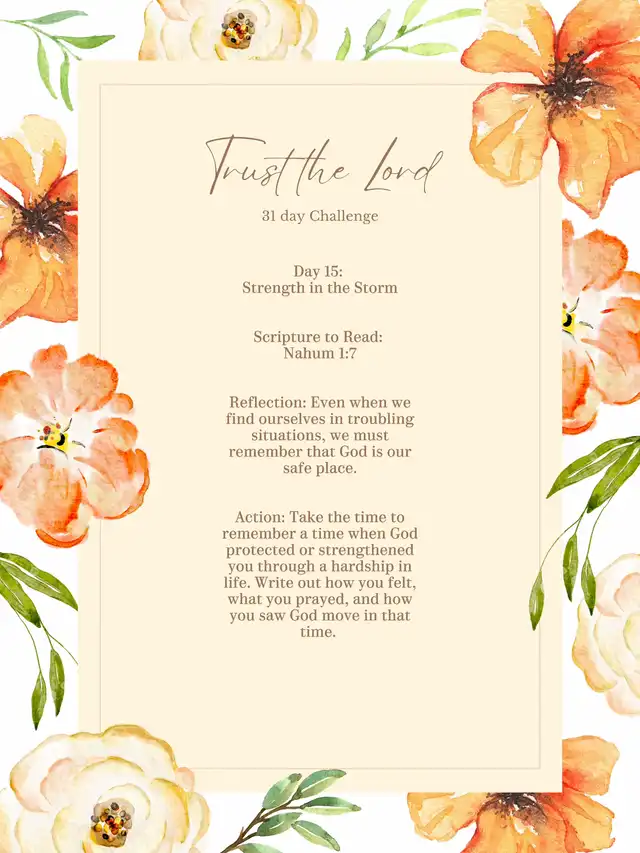 Trust the Lord

31 day Challenge

Day 15:
Strength in the Storm

Scripture to Read:
Nahum 1:7

Reflection: Even when we find ourselves in troubling situations, we must remember that God is our safe place.

Action: Take the time to remember a time when God protected or strengthened you through a hardship in life. Write out how you felt, what you prayed, and how you saw God move in that time.